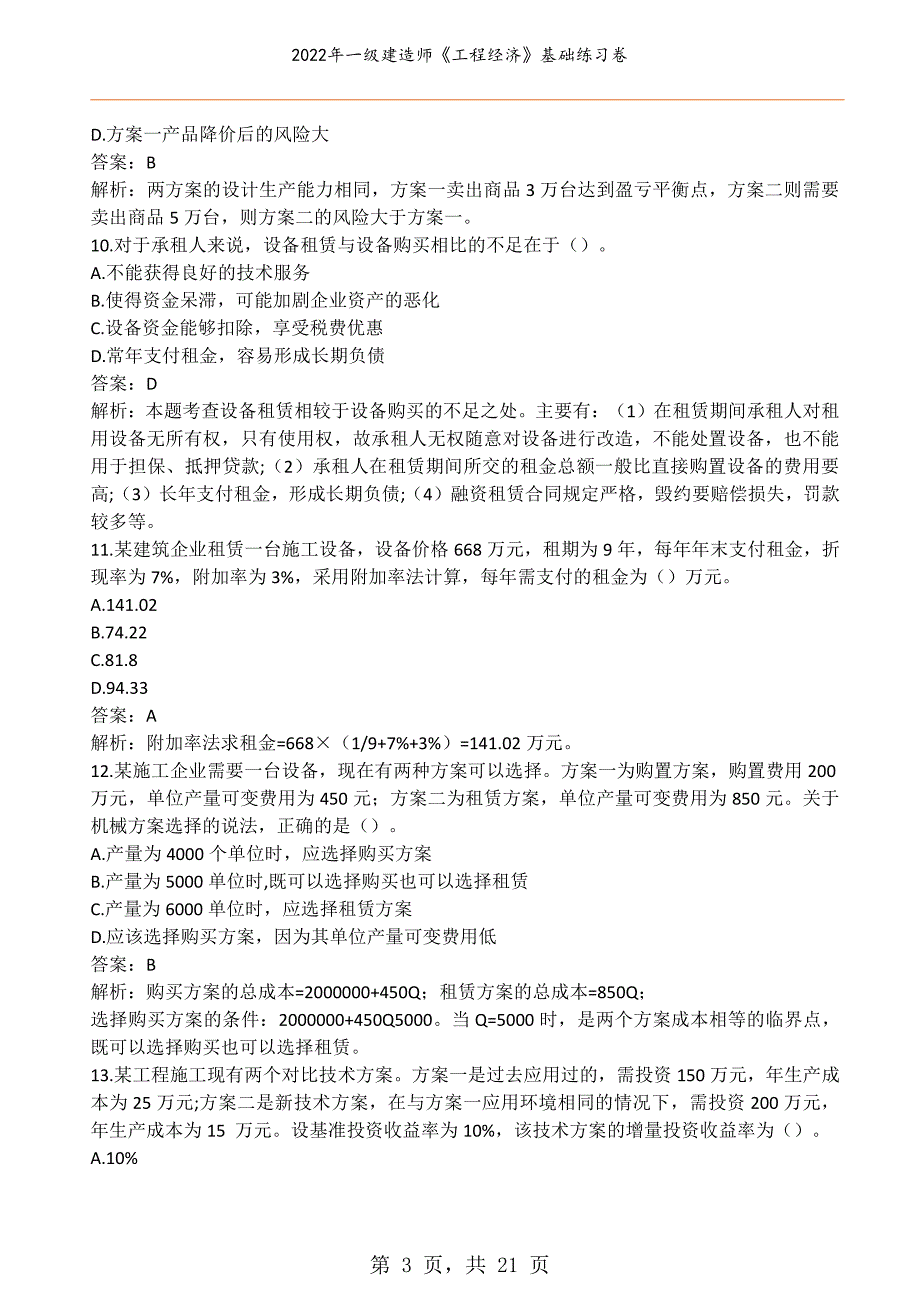 2022年一级建造师《工程经济》基础练习卷

D.方案一产品降价后的风险大
答案：B
解析：两方案的设计生产能力相同，方案一卖出商品 3 万台达到盈亏平衡点，方案二则需要卖出商品 5 万台，则方案二的风险大于方案一。
10.对于承租人来说，设备租赁与设备购买相比的不足在于（）。
A.不能获得良好的技术服务
B.使得资金呆滞，可能加剧企业资产的恶化
C.设备资金能够扣除，享受税费优惠
D.常年支付租金，容易形成长期负债
答案：D
解析：本题考查设备租赁相较于设备购买的不足之处。主要有：（1）在租赁期间承租人对租用设备无所有权，只有使用权，故承租人无权随意对设备进行改造，不能处置设备，也不能用于担保、抵押贷款;（2）承租人在租赁期间所交的租金总额一般比直接购置设备的费用要高;（3）长年支付租金，形成长期负债;（4）融资租赁合同规定严格，毁约要赔偿损失，罚款较多等。
11.某建筑企业租赁一台施工设备，设备价格 668 万元，租期为 9 年，每年年末支付租金，折现率为 7%，附加率为 3%，采用附加率法计算，每年需支付的租金为（）万元。
A.141.02
B.74.22
C.81.8
D.94.33
答案：A
解析：附加率法求租金=668×（1/9+7%+3%）=141.02 万元。
12.某施工企业需要一台设备，现在有两种方案可以选择。方案一为购置方案，购置费用 200 万元，单位产量可变费用为 450 元；方案二为租赁方案，单位产量可变费用为 850 元。关于机械方案选择的说法，正确的是（）。
A.产量为 4000 个单位时，应选择购买方案
B.产量为 5000 单位时,既可以选择购买也可以选择租赁
C.产量为 6000 单位时，应选择租赁方案
D.应该选择购买方案，因为其单位产量可变费用低
答案：B
解析：购买方案的总成本=2000000+450Q；租赁方案的总成本=850Q；
选择购买方案的条件：2000000+450Q5000。当 Q=5000 时，是两个方案成本相等的临界点，既可以选择购买也可以选择租赁。
13.某工程施工现有两个对比技术方案。方案一是过去应用过的，需投资 150 万元，年生产成本为 25 万元;方案二是新技术方案，在与方案一应用环境相同的情况下，需投资 200 万元，年生产成本为 15 万元。设基准投资收益率为 10%，该技术方案的增量投资收益率为（）。
A.10%

第 3 页，共 21 页